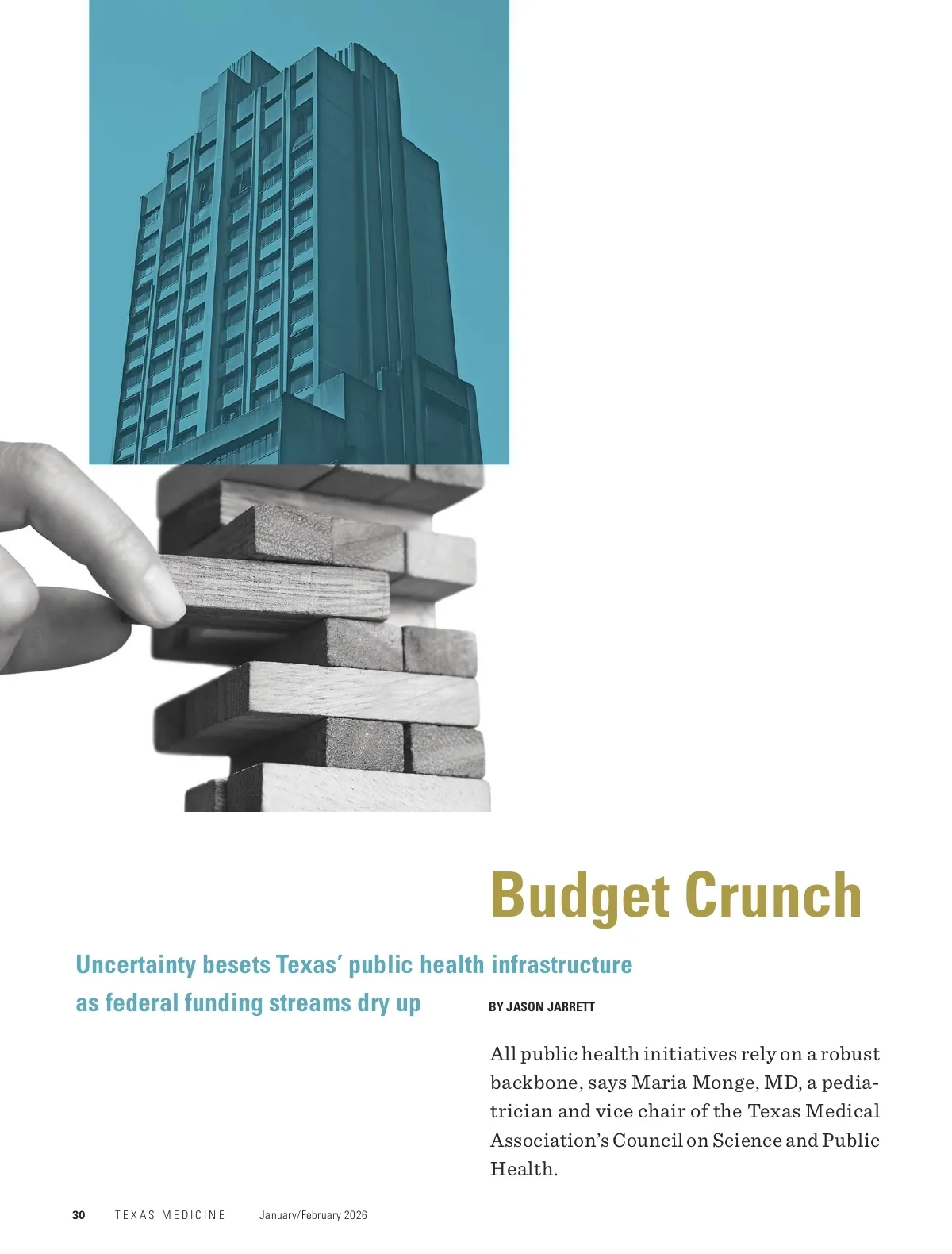 Budget Crunch

Uncertainty besets Texas' public health infrastructure as federal funding streams dry up

BY JASON JARRETT

All public health initiatives rely on a robust backbone, says Maria Monge, MD, a pediatrician and vice chair of the Texas Medical Association's Council on Science and Public Health.

30 TEXAS MEDICINE January/February 2026